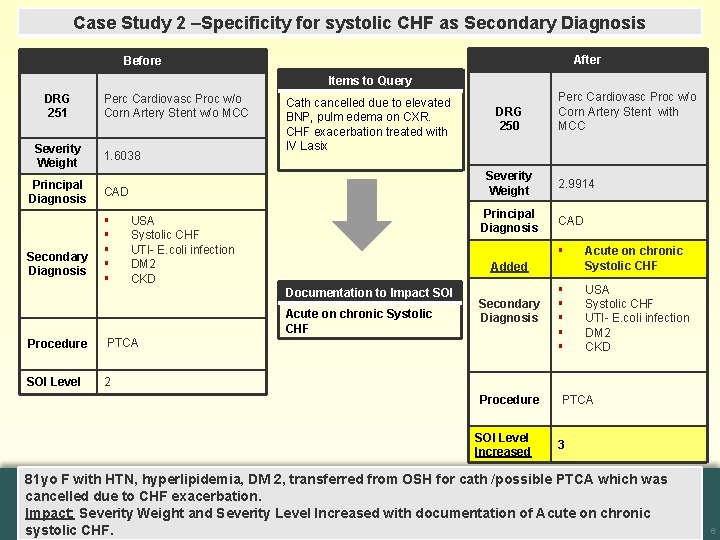 Case Study 2 –Specificity for systolic CHF as Secondary Diagnosis

| Before | |
|---|---|
| DRG 251 | Perc Cardiovasc Proc w/o Corn Artery Stent w/o MCC |
| Severity Weight | 1.6038 |
| Principal Diagnosis | CAD |
| Secondary Diagnosis | ▪ USA ▪ Systolic CHF ▪ UTI- E.coli infection ▪ DM2 ▪ CKD |
| Procedure | PTCA |
| SOI Level | 2 |

Items to Query

Cath cancelled due to elevated BNP, pulm edema on CXR. CHF exacerbation treated with IV Lasix

Documentation to Impact SOI

Acute on chronic Systolic CHF

| After | |
|---|---|
| DRG 250 | Perc Cardiovasc Proc w/o Corn Artery Stent with MCC |
| Severity Weight | 2.9914 |
| Principal Diagnosis | CAD |
| Added | ▪ Acute on chronic Systolic CHF |
| Secondary Diagnosis | ▪ USA ▪ Systolic CHF ▪ UTI- E.coli infection ▪ DM2 ▪ CKD |
| Procedure | PTCA |
| SOI Level Increased | 3 |

81yo F with HTN, hyperlipidemia, DM 2, transferred from OSH for cath /possible PTCA which was cancelled due to CHF exacerbation.
Impact: Severity Weight and Severity Level Increased with documentation of Acute on chronic systolic CHF.

6